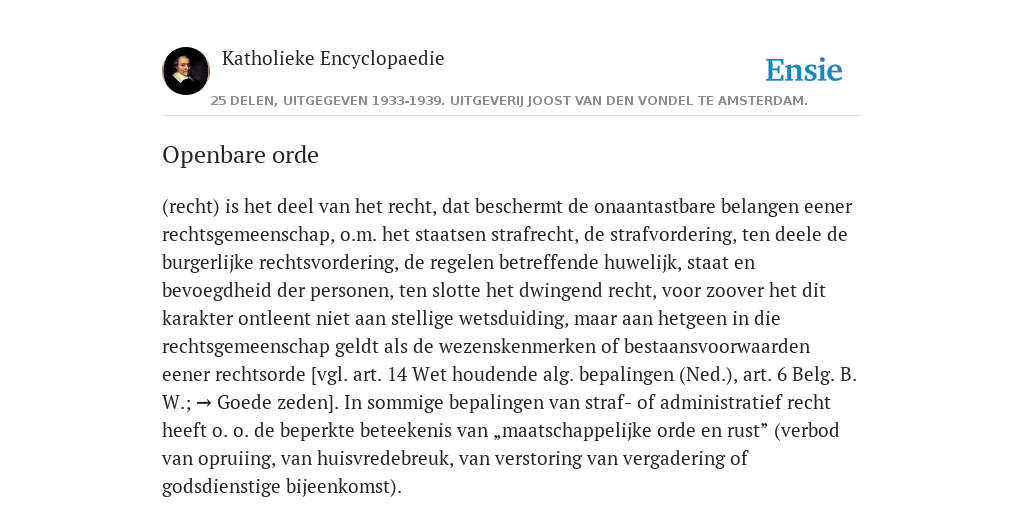 Katholieke Encyclopaedie

Ensie

25 DELEN, UITGEGEVEN 1933-1939. UITGEVERIJ JOOST VAN DEN VONDEL TE AMSTERDAM.

Openbare orde

(recht) is het deel van het recht, dat beschermt de onaantastbare belangen eener rechtsgemeenschap, o.m. het staatsen strafrecht, de strafvordering, ten deele de burgerlijke rechtsvordering, de regelen betreffende huwelijk, staat en bevoegdheid der personen, ten slotte het dwingend recht, voor zoover het dit karakter ontleent niet aan stellige wetsduiding, maar aan hetgeen in die rechtsgemeenschap geldt als de wezenskenmerken of bestaansvoorwaarden eener rechtsorde [vgl. art. 14 Wet houdende alg. bepalingen (Ned.), art. 6 Belg. B. W.; → Goede zeden]. In sommige bepalingen van straf- of administratief recht heeft o. o. de beperkte beteekenis van „maatschappelijke orde en rust” (verbod van opruiing, van huisvredebreuk, van verstoring van vergadering of godsdienstige bijeenkomst).